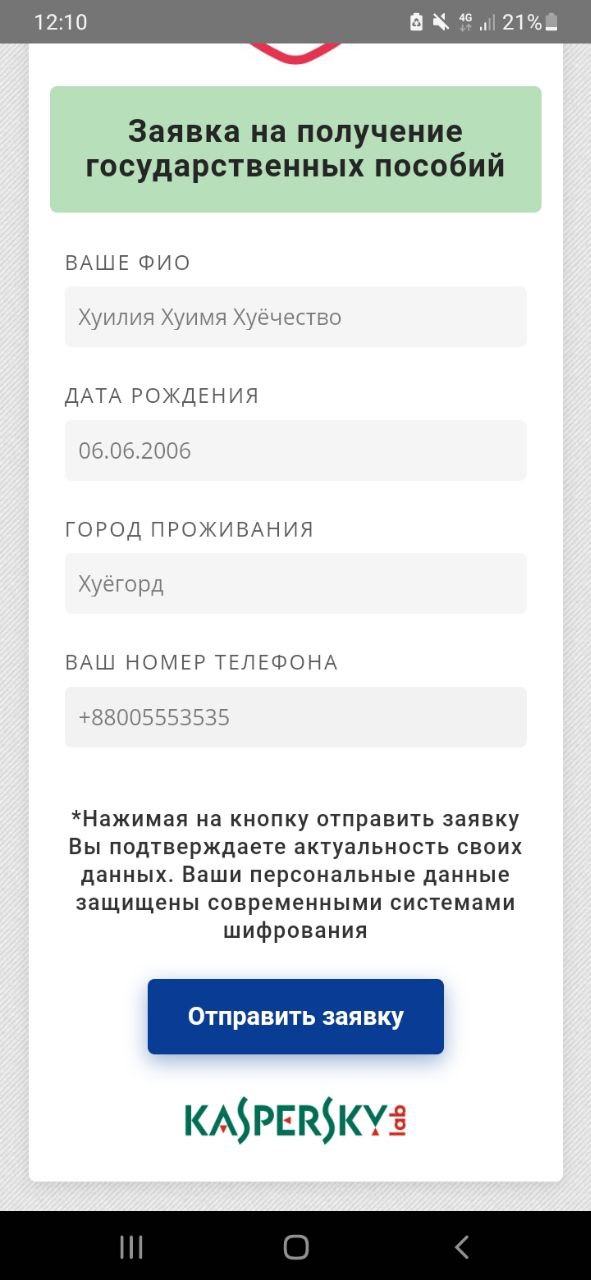 12:10 4G 21%

Заявка на получение государственных пособий

ВАШЕ ФИО

Хуилия Хуимя Хуёчество

ДАТА РОЖДЕНИЯ

06.06.2006

ГОРОД ПРОЖИВАНИЯ

Хуёгорд

ВАШ НОМЕР ТЕЛЕФОНА

+88005553535

*Нажимая на кнопку отправить заявку Вы подтверждаете актуальность своих данных. Ваши персональные данные защищены современными системами шифрования

Отправить заявку

KASPERSKY lab